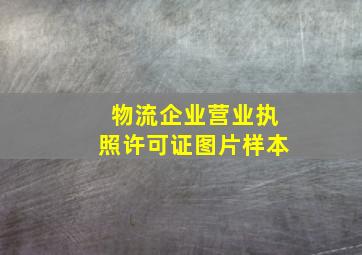 物流企业营业执照许可证图片样本